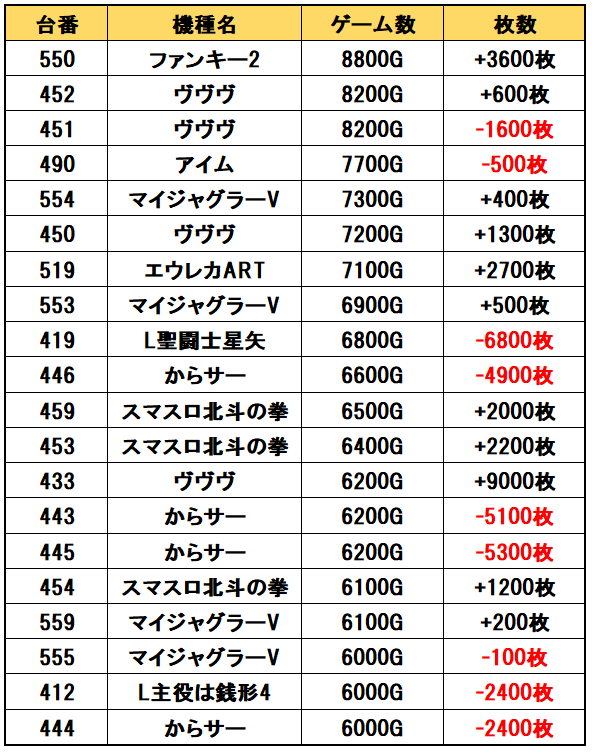 | 台番 | 機種名 | ゲーム数 | 枚数 |
|---|---|---|---|
| 550 | ファンキー2 | 8800G | +3600枚 |
| 452 | ヴヴヴ | 8200G | +600枚 |
| 451 | ヴヴヴ | 8200G | -1600枚 |
| 490 | アイム | 7700G | -500枚 |
| 554 | マイジャグラーV | 7300G | +400枚 |
| 450 | ヴヴヴ | 7200G | +1300枚 |
| 519 | エウレカART | 7100G | +2700枚 |
| 553 | マイジャグラーV | 6900G | +500枚 |
| 419 | L聖闘士星矢 | 6800G | -6800枚 |
| 446 | からサー | 6600G | -4900枚 |
| 459 | スマスロ北斗の拳 | 6500G | +2000枚 |
| 453 | スマスロ北斗の拳 | 6400G | +2200枚 |
| 433 | ヴヴヴ | 6200G | +9000枚 |
| 443 | からサー | 6200G | -5100枚 |
| 445 | からサー | 6200G | -5300枚 |
| 454 | スマスロ北斗の拳 | 6100G | +1200枚 |
| 559 | マイジャグラーV | 6100G | +200枚 |
| 555 | マイジャグラーV | 6000G | -100枚 |
| 412 | L主役は銭形4 | 6000G | -2400枚 |
| 444 | からサー | 6000G | -2400枚 |